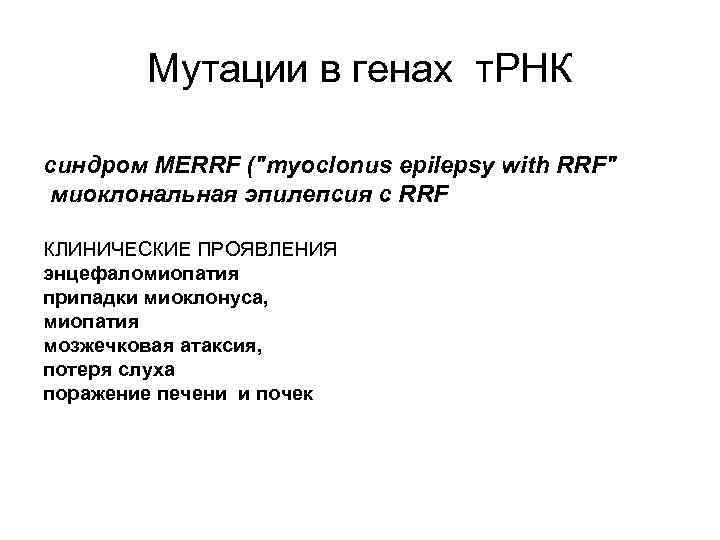 Мутации в генах тРНК

синдром MERRF ("myoclonus epilepsy with RRF" миоклональная эпилепсия с RRF

КЛИНИЧЕСКИЕ ПРОЯВЛЕНИЯ
энцефаломиопатия
припадки миоклонуса,
миопатия
мозжечковая атаксия,
потеря слуха
поражение печени и почек